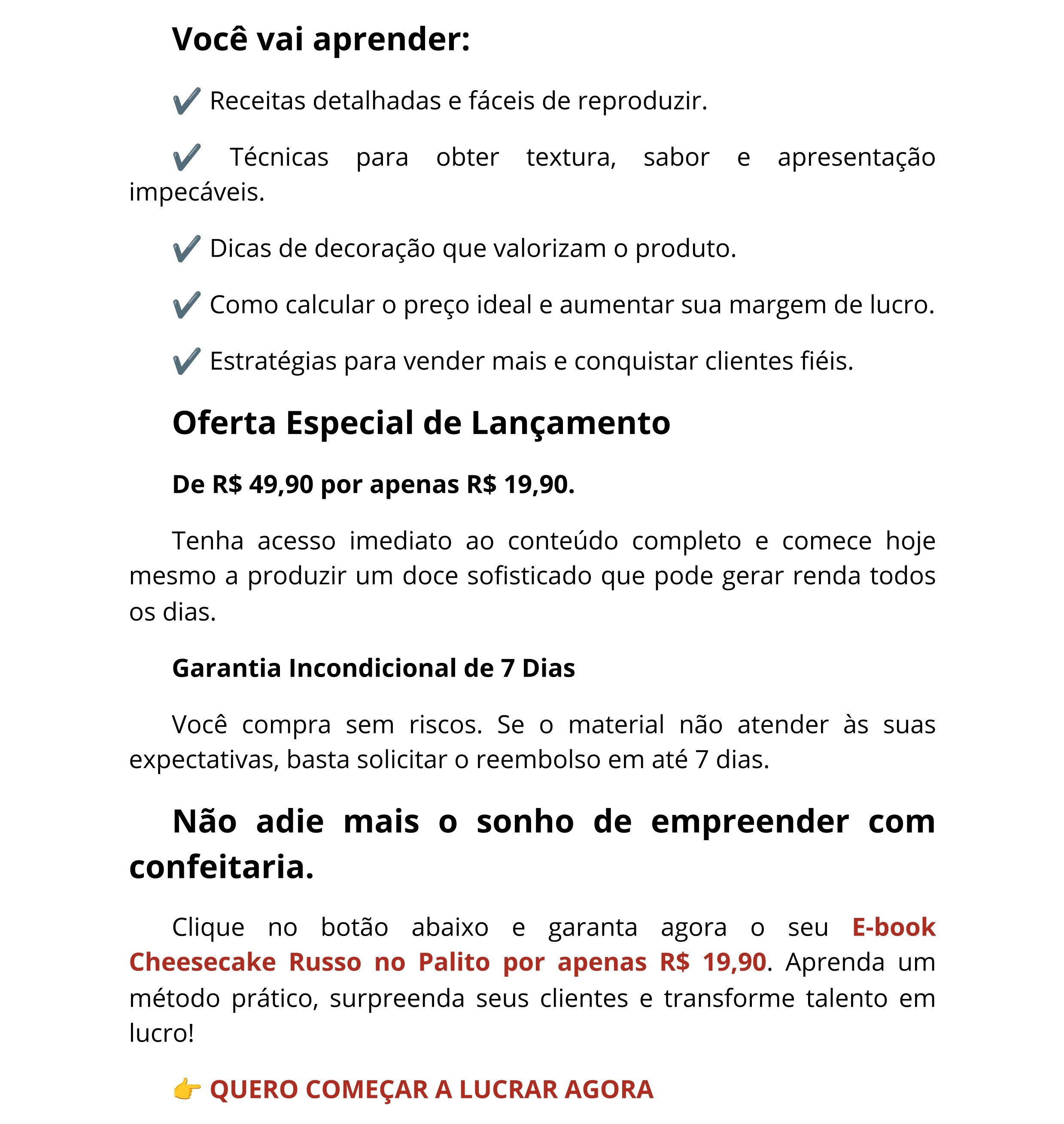 Você vai aprender:

✔️ Receitas detalhadas e fáceis de reproduzir.

✔️ Técnicas para obter textura, sabor e apresentação impecáveis.

✔️ Dicas de decoração que valorizam o produto.

✔️ Como calcular o preço ideal e aumentar sua margem de lucro.

✔️ Estratégias para vender mais e conquistar clientes fiéis.

Oferta Especial de Lançamento

De R$ 49,90 por apenas R$ 19,90.

Tenha acesso imediato ao conteúdo completo e comece hoje mesmo a produzir um doce sofisticado que pode gerar renda todos os dias.

Garantia Incondicional de 7 Dias

Você compra sem riscos. Se o material não atender às suas expectativas, basta solicitar o reembolso em até 7 dias.

Não adie mais o sonho de empreender com confeitaria.

Clique no botão abaixo e garanta agora o seu E-book Cheesecake Russo no Palito por apenas R$ 19,90. Aprenda um método prático, surpreenda seus clientes e transforme talento em lucro!

👉 QUERO COMEÇAR A LUCRAR AGORA